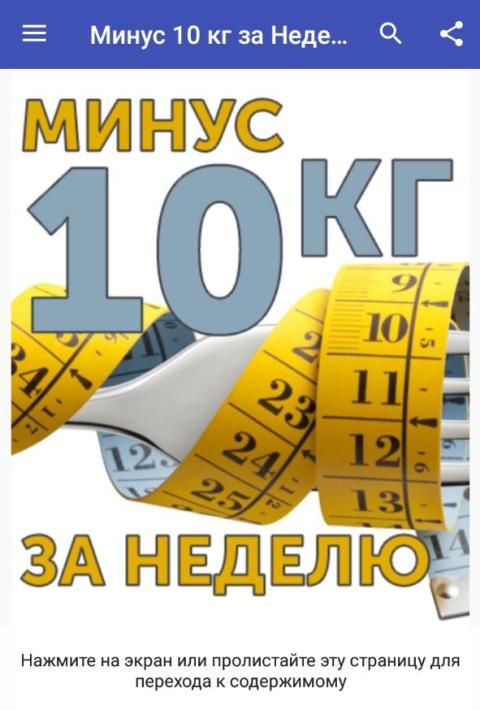 Минус 10 кг за Неде...

МИНУС 10 КГ

9
10
11
12
13
14
23
24
25
12
34

ЗА НЕДЕЛЮ

Нажмите на экран или пролистайте эту страницу для перехода к содержимому